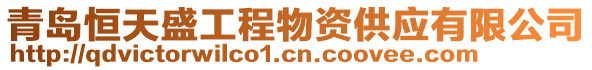 青岛恒天盛工程物资供应有限公司
http://qdvictorwilco1.cn.coovee.com